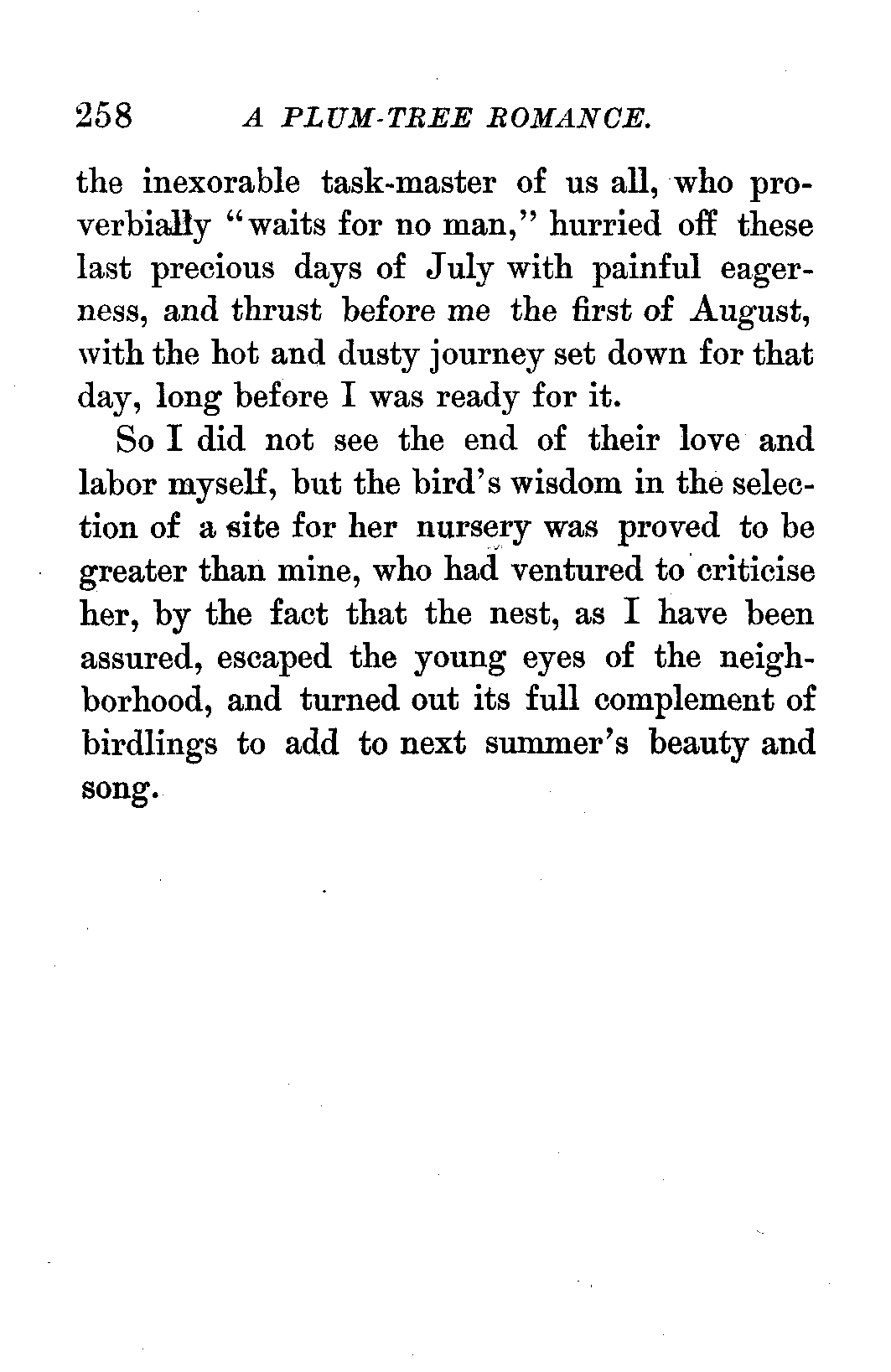 258 A PLUM-TREE ROMANCE.

the inexorable task-master of us all, who proverbially "waits for no man," hurried off these last precious days of July with painful eagerness, and thrust before me the first of August, with the hot and dusty journey set down for that day, long before I was ready for it.

So I did not see the end of their love and labor myself, but the bird's wisdom in the selection of a site for her nursery was proved to be greater than mine, who had ventured to criticise her, by the fact that the nest, as I have been assured, escaped the young eyes of the neighborhood, and turned out its full complement of birdlings to add to next summer's beauty and song.